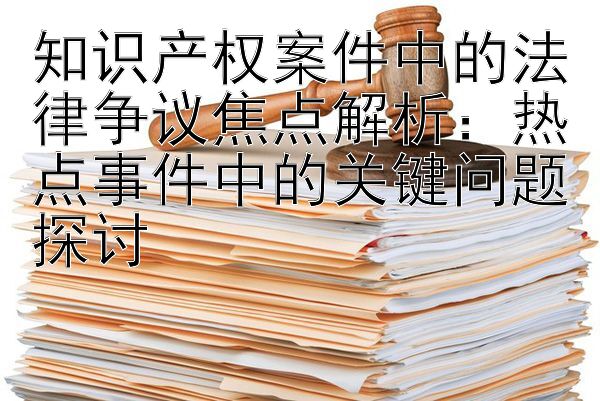 知识产权案件中的法律争议焦点解析：热点事件中的关键问题探讨